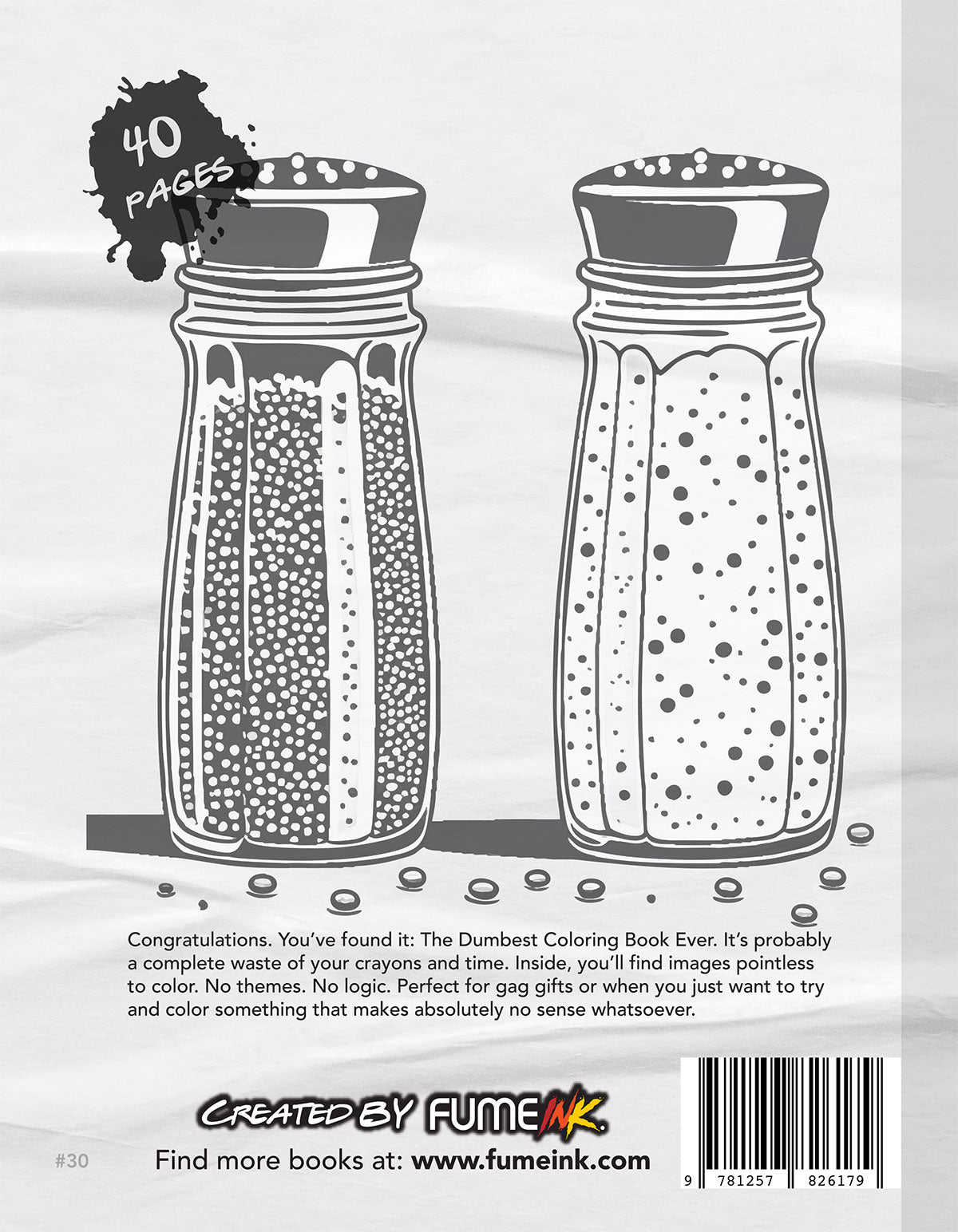 40
PAGES

Congratulations. You've found it: The Dumbest Coloring Book Ever. It's probably a complete waste of your crayons and time. Inside, you'll find images pointless to color. No themes. No logic. Perfect for gag gifts or when you just want to try and color something that makes absolutely no sense whatsoever.

CREATED BY FUMEINK

#30

Find more books at: www.fumeink.com

9 781257 826179